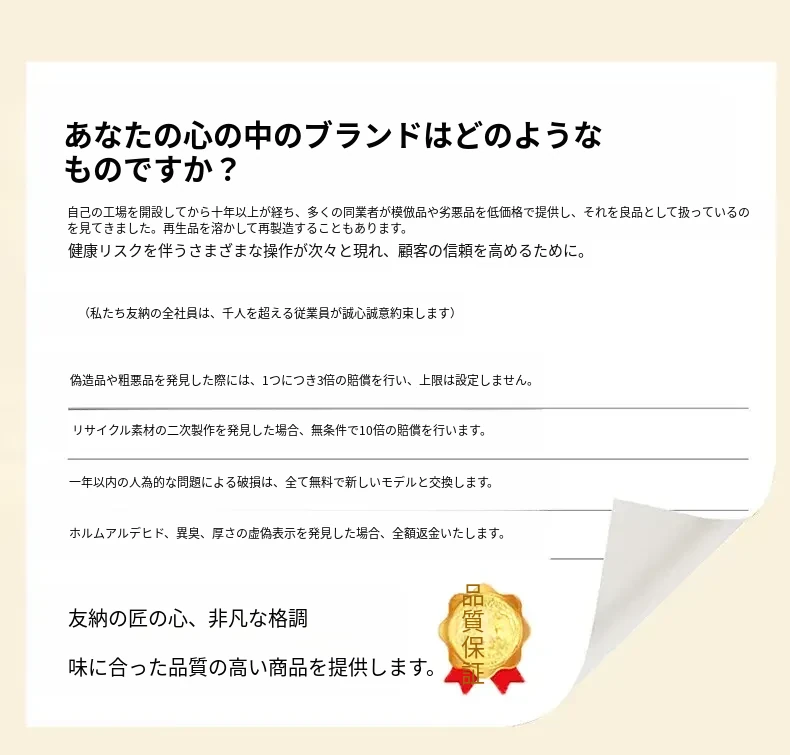 あなたの心の中のブランドはどのようなものですか？

自己の工場を開設してから十年以上が経ち、多くの同業者が模倣品や劣悪品を低価格で提供し、それを良品として扱っているのを見てきました。再生品を溶かして再製造することもあります。

健康リスクを伴うさまざまな操作が次々と現れ、顧客の信頼を高めるために。

（私たち友納の全社員は、千人を超える従業員が誠心誠意約束します）

偽造品や粗悪品を発見した際には、1つにつき3倍の賠償を行い、上限は設定しません。

リサイクル素材の二次製作を発見した場合、無条件で10倍の賠償を行います。

一年以内の人為的な問題による破損は、全て無料で新しいモデルと交換します。

ホルムアルデヒド、異臭、厚さの虚偽表示を発見した場合、全額返金いたします。

友納の匠の心、非凡な格調

味に合った品質の高い商品を提供します。

品質保証